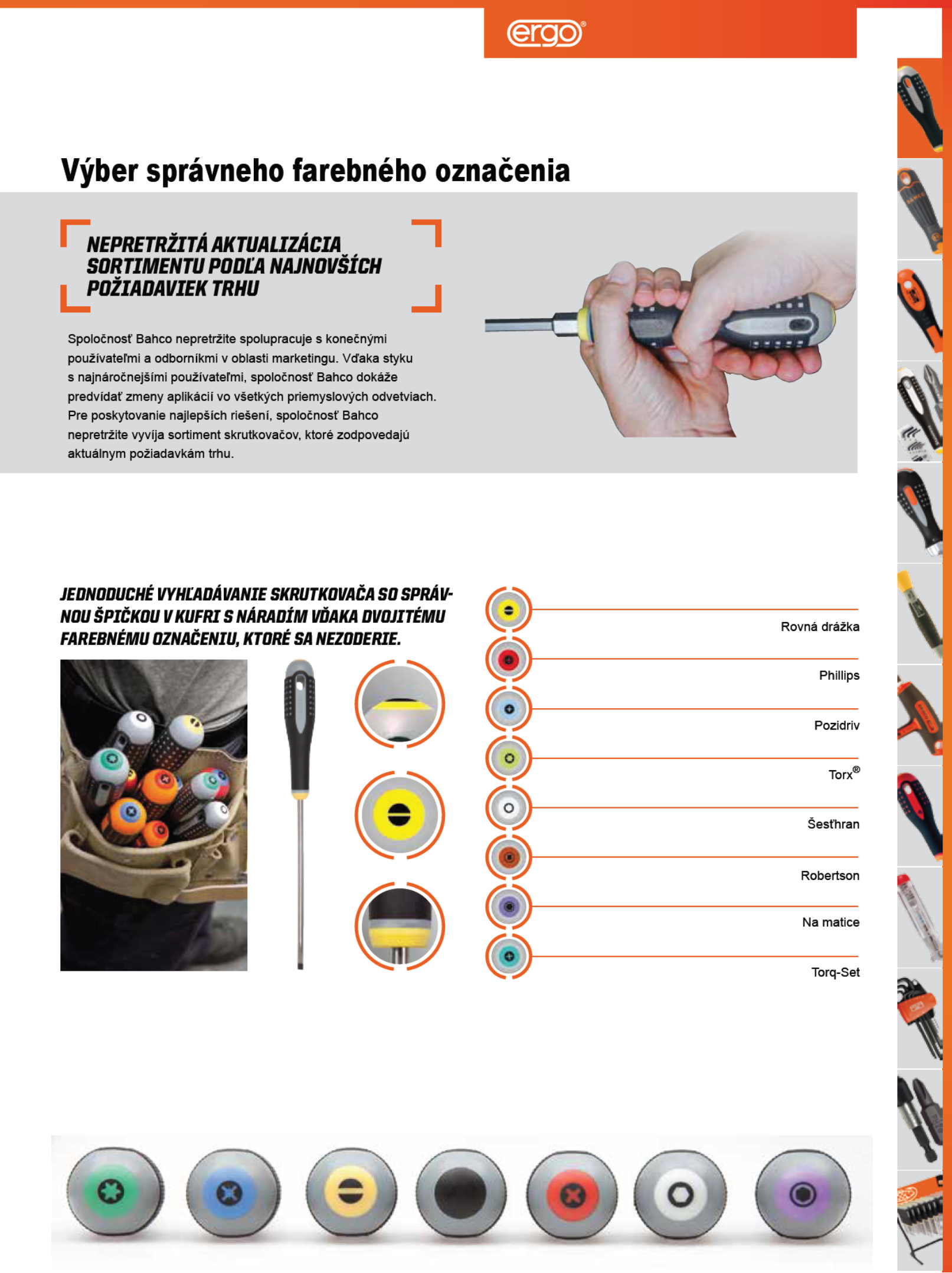 ergo®

Výber správneho farebného označenia

NEPRETRŽITÁ AKTUALIZÁCIA SORTIMENTU PODĽA NAJNOVŠÍCH POŽIADAVIEK TRHU

Spoločnosť Bahco nepretržite spolupracuje s konečnými používateľmi a odborníkmi v oblasti marketingu. Vďaka styku s najnáročnejšími používateľmi, spoločnosť Bahco dokáže predvídať zmeny aplikácií vo všetkých priemyslových odvetviach. Pre poskytovanie najlepších riešení, spoločnosť Bahco nepretržite vyvíja sortiment skrutkovačov, ktoré zodpovedajú aktuálnym požiadavkám trhu.

JEDNODUCHÉ VYHĽADÁVANIE SKRUTKOVAČA SO SPRÁVNOU ŠPIČKOU V KUFRI S NÁRADÍM VĎAKA DVOJITÉMU FAREBNÉMU OZNAČENIU, KTORÉ SA NEZODERIE.

Rovná drážka

Phillips

Pozidriv

Torx®

Šesťhran

Robertson

Na matice

Torq-Set